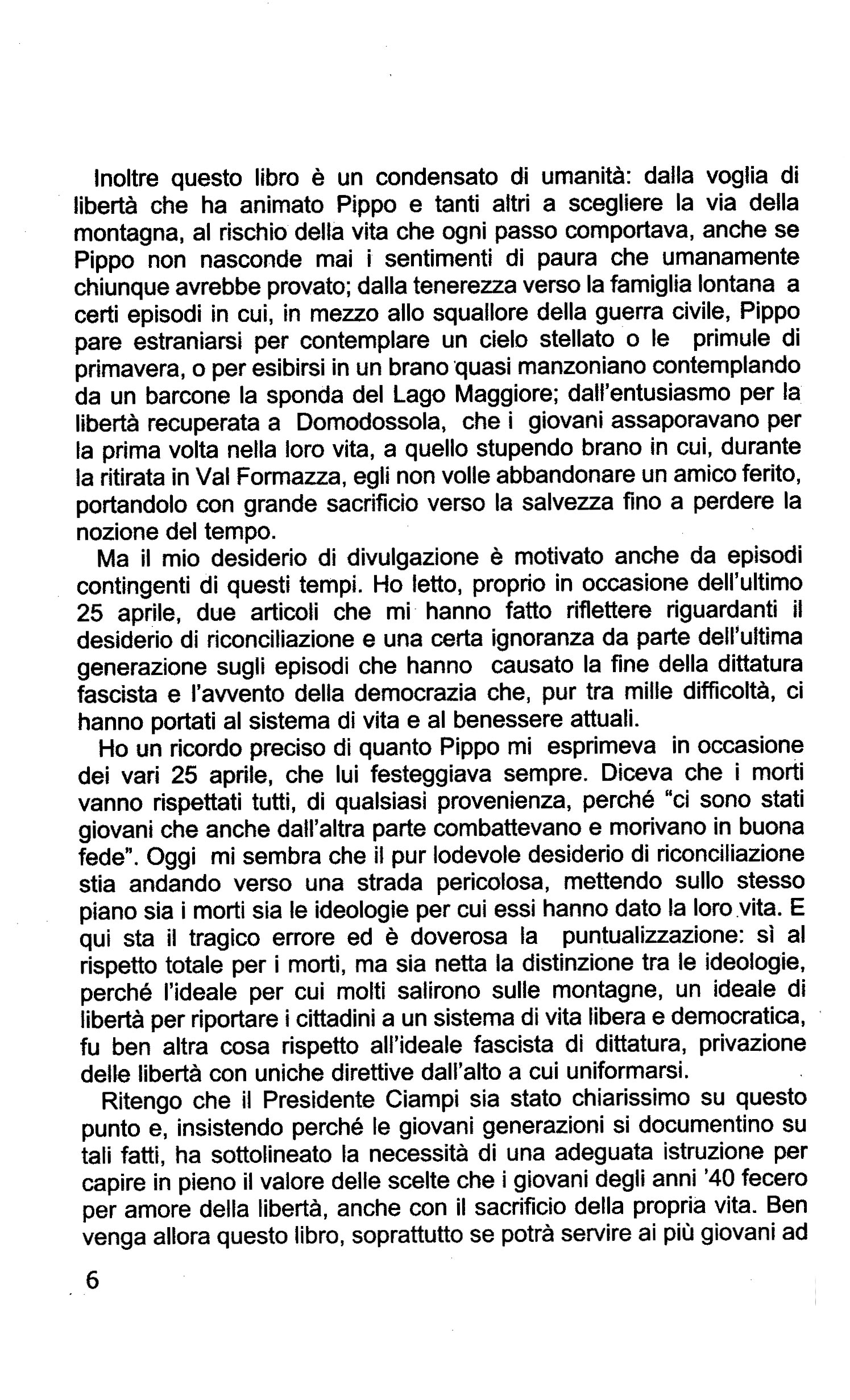 Inoltre questo libro è un condensato di umanità: dalla voglia di libertà che ha animato Pippo e tanti altri a scegliere la via della montagna, al rischio della vita che ogni passo comportava, anche se Pippo non nasconde mai i sentimenti di paura che umanamente chiunque avrebbe provato; dalla tenerezza verso la famiglia lontana a certi episodi in cui, in mezzo allo squallore della guerra civile, Pippo pare estraniarsi per contemplare un cielo stellato o le primule di primavera, o per esibirsi in un brano quasi manzoniano contemplando da un barcone la sponda del Lago Maggiore; dall'entusiasmo per la libertà recuperata a Domodossola, che i giovani assaporavano per la prima volta nella loro vita, a quello stupendo brano in cui, durante la ritirata in Val Formazza, egli non volle abbandonare un amico ferito, portandolo con grande sacrificio verso la salvezza fino a perdere la nozione del tempo.

Ma il mio desiderio di divulgazione è motivato anche da episodi contingenti di questi tempi. Ho letto, proprio in occasione dell'ultimo 25 aprile, due articoli che mi hanno fatto riflettere riguardanti il desiderio di riconciliazione e una certa ignoranza da parte dell'ultima generazione sugli episodi che hanno causato la fine della dittatura fascista e l'avvento della democrazia che, pur tra mille difficoltà, ci hanno portati al sistema di vita e al benessere attuali.

Ho un ricordo preciso di quanto Pippo mi esprimeva in occasione dei vari 25 aprile, che lui festeggiava sempre. Diceva che i morti vanno rispettati tutti, di qualsiasi provenienza, perché "ci sono stati giovani che anche dall'altra parte combattevano e morivano in buona fede". Oggi mi sembra che il pur lodevole desiderio di riconciliazione stia andando verso una strada pericolosa, mettendo sullo stesso piano sia i morti sia le ideologie per cui essi hanno dato la loro vita. E qui sta il tragico errore ed è doverosa la puntualizzazione: sì al rispetto totale per i morti, ma sia netta la distinzione tra le ideologie, perché l'ideale per cui molti salirono sulle montagne, un ideale di libertà per riportare i cittadini a un sistema di vita libera e democratica, fu ben altra cosa rispetto all'ideale fascista di dittatura, privazione delle libertà con uniche direttive dall'alto a cui uniformarsi.

Ritengo che il Presidente Ciampi sia stato chiarissimo su questo punto e, insistendo perché le giovani generazioni si documentino su tali fatti, ha sottolineato la necessità di una adeguata istruzione per capire in pieno il valore delle scelte che i giovani degli anni '40 fecero per amore della libertà, anche con il sacrificio della propria vita. Ben venga allora questo libro, soprattutto se potrà servire ai più giovani ad

6